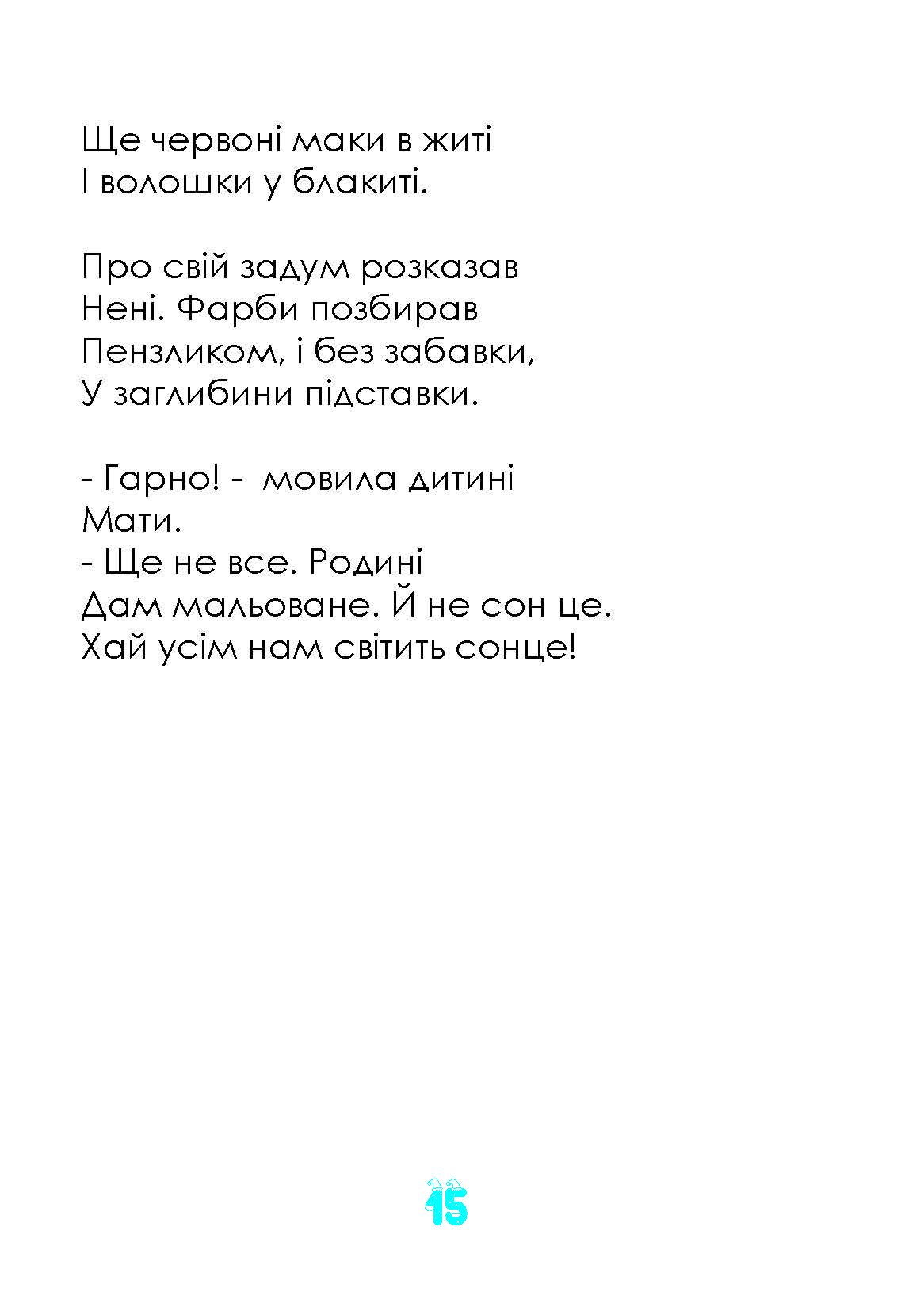 Ще червоні маки в житі
І волошки у блакиті.

Про свій задум розказав
Нені. Фарби позбирав
Пензликом, і без забавки,
У заглибини підставки.

- Гарно! -  мовила дитині
Мати.
- Ще не все. Родині
Дам мальоване. Й не сон це.
Хай усім нам світить сонце!

15